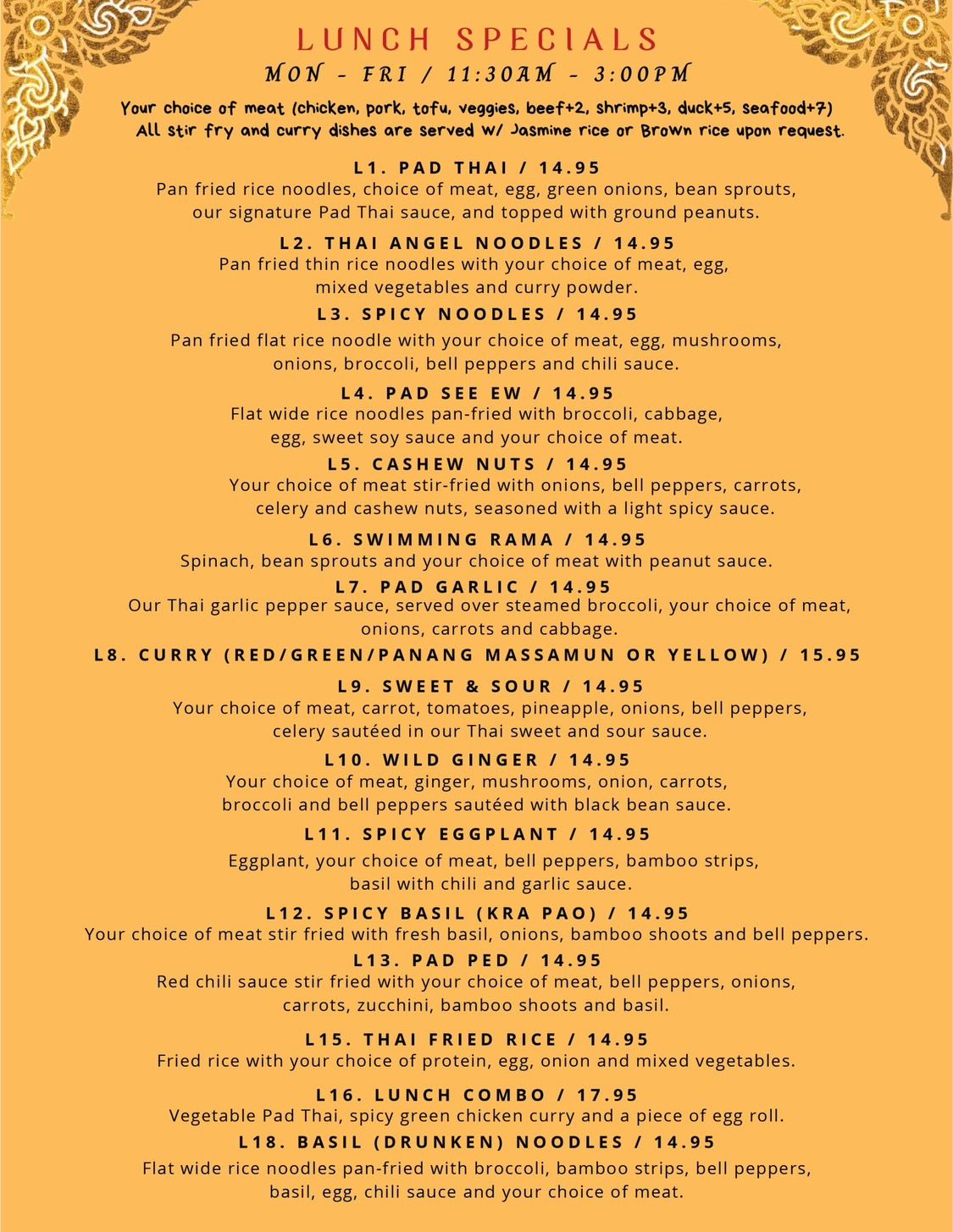 LUNCH SPECIALS
MON - FRI / 11:30AM - 3:00PM

Your choice of meat (chicken, pork, tofu, veggies, beef+2, shrimp+3, duck+5, seafood+7)
All stir fry and curry dishes are served w/ Jasmine rice or Brown rice upon request.

L1. PAD THAI / 14.95
Pan fried rice noodles, choice of meat, egg, green onions, bean sprouts, our signature Pad Thai sauce, and topped with ground peanuts.

L2. THAI ANGEL NOODLES / 14.95
Pan fried thin rice noodles with your choice of meat, egg, mixed vegetables and curry powder.

L3. SPICY NOODLES / 14.95
Pan fried flat rice noodle with your choice of meat, egg, mushrooms, onions, broccoli, bell peppers and chili sauce.

L4. PAD SEE EW / 14.95
Flat wide rice noodles pan-fried with broccoli, cabbage, egg, sweet soy sauce and your choice of meat.

L5. CASHEW NUTS / 14.95
Your choice of meat stir-fried with onions, bell peppers, carrots, celery and cashew nuts, seasoned with a light spicy sauce.

L6. SWIMMING RAMA / 14.95
Spinach, bean sprouts and your choice of meat with peanut sauce.

L7. PAD GARLIC / 14.95
Our Thai garlic pepper sauce, served over steamed broccoli, your choice of meat, onions, carrots and cabbage.

L8. CURRY (RED/GREEN/PANANG MASSAMUN OR YELLOW) / 15.95

L9. SWEET & SOUR / 14.95
Your choice of meat, carrot, tomatoes, pineapple, onions, bell peppers, celery sautéed in our Thai sweet and sour sauce.

L10. WILD GINGER / 14.95
Your choice of meat, ginger, mushrooms, onion, carrots, broccoli and bell peppers sautéed with black bean sauce.

L11. SPICY EGGPLANT / 14.95
Eggplant, your choice of meat, bell peppers, bamboo strips, basil with chili and garlic sauce.

L12. SPICY BASIL (KRA PAO) / 14.95
Your choice of meat stir fried with fresh basil, onions, bamboo shoots and bell peppers.

L13. PAD PED / 14.95
Red chili sauce stir fried with your choice of meat, bell peppers, onions, carrots, zucchini, bamboo shoots and basil.

L15. THAI FRIED RICE / 14.95
Fried rice with your choice of protein, egg, onion and mixed vegetables.

L16. LUNCH COMBO / 17.95
Vegetable Pad Thai, spicy green chicken curry and a piece of egg roll.

L18. BASIL (DRUNKEN) NOODLES / 14.95
Flat wide rice noodles pan-fried with broccoli, bamboo strips, bell peppers, basil, egg, chili sauce and your choice of meat.